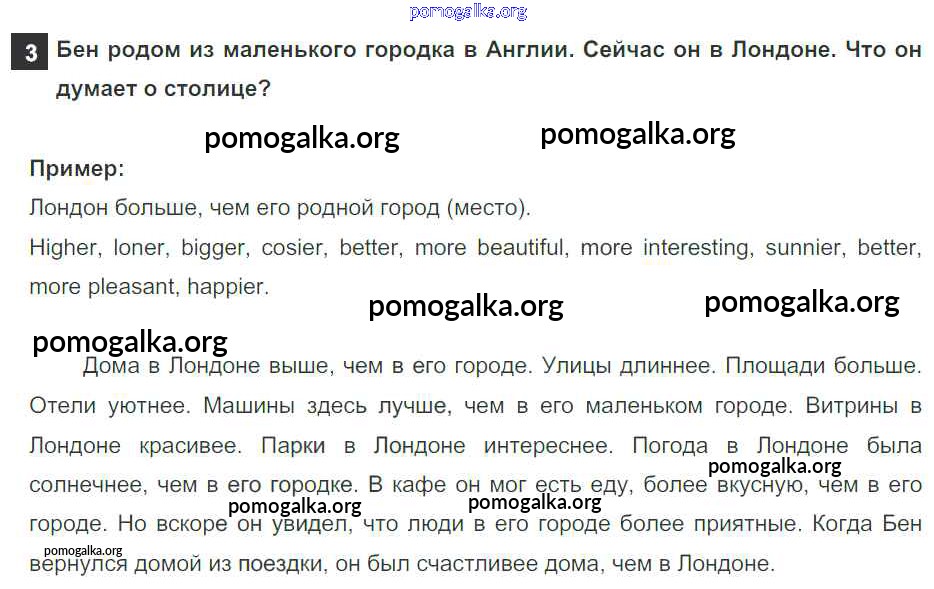 3 Бен родом из маленького городка в Англии. Сейчас он в Лондоне. Что он думает о столице?

Пример:
Лондон больше, чем его родной город (место).
Higher, loner, bigger, cosier, better, more beautiful, more interesting, sunnier, better, more pleasant, happier.

Дома в Лондоне выше, чем в его городе. Улицы длиннее. Площади больше. Отели уютнее. Машины здесь лучше, чем в его маленьком городе. Витрины в Лондоне красивее. Парки в Лондоне интереснее. Погода в Лондоне была солнечнее, чем в его городке. В кафе он мог есть еду, более вкусную, чем в его городе. Но вскоре он увидел, что люди в его городе более приятные. Когда Бен вернулся домой из поездки, он был счастливее дома, чем в Лондоне.

pomogalka.org